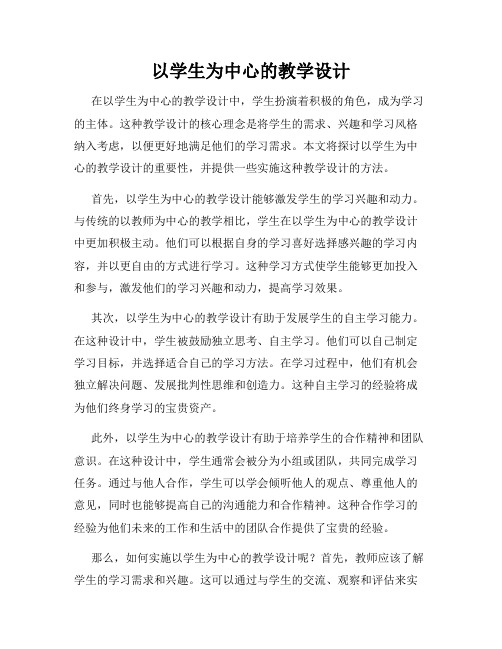 以学生为中心的教学设计

在以学生为中心的教学设计中，学生扮演着积极的角色，成为学习的主体。这种教学设计的核心理念是将学生的需求、兴趣和学习风格纳入考虑，以便更好地满足他们的学习需求。本文将探讨以学生为中心的教学设计的重要性，并提供一些实施这种教学设计的方法。

首先，以学生为中心的教学设计能够激发学生的学习兴趣和动力。与传统的以教师为中心的教学相比，学生在以学生为中心的教学设计中更加积极主动。他们可以根据自身的学习喜好选择感兴趣的学习内容，并以更自由的方式进行学习。这种学习方式使学生能够更加投入和参与，激发他们的学习兴趣和动力，提高学习效果。

其次，以学生为中心的教学设计有助于发展学生的自主学习能力。在这种设计中，学生被鼓励独立思考、自主学习。他们可以自己制定学习目标，并选择适合自己的学习方法。在学习过程中，他们有机会独立解决问题、发展批判性思维和创造力。这种自主学习的经验将成为他们终身学习的宝贵资产。

此外，以学生为中心的教学设计有助于培养学生的合作精神和团队意识。在这种设计中，学生通常会被分为小组或团队，共同完成学习任务。通过与他人合作，学生可以学会倾听他人的观点、尊重他人的意见，同时也能够提高自己的沟通能力和合作精神。这种合作学习的经验为他们未来的工作和生活中的团队合作提供了宝贵的经验。

那么，如何实施以学生为中心的教学设计呢？首先，教师应该了解学生的学习需求和兴趣。这可以通过与学生的交流、观察和评估来实